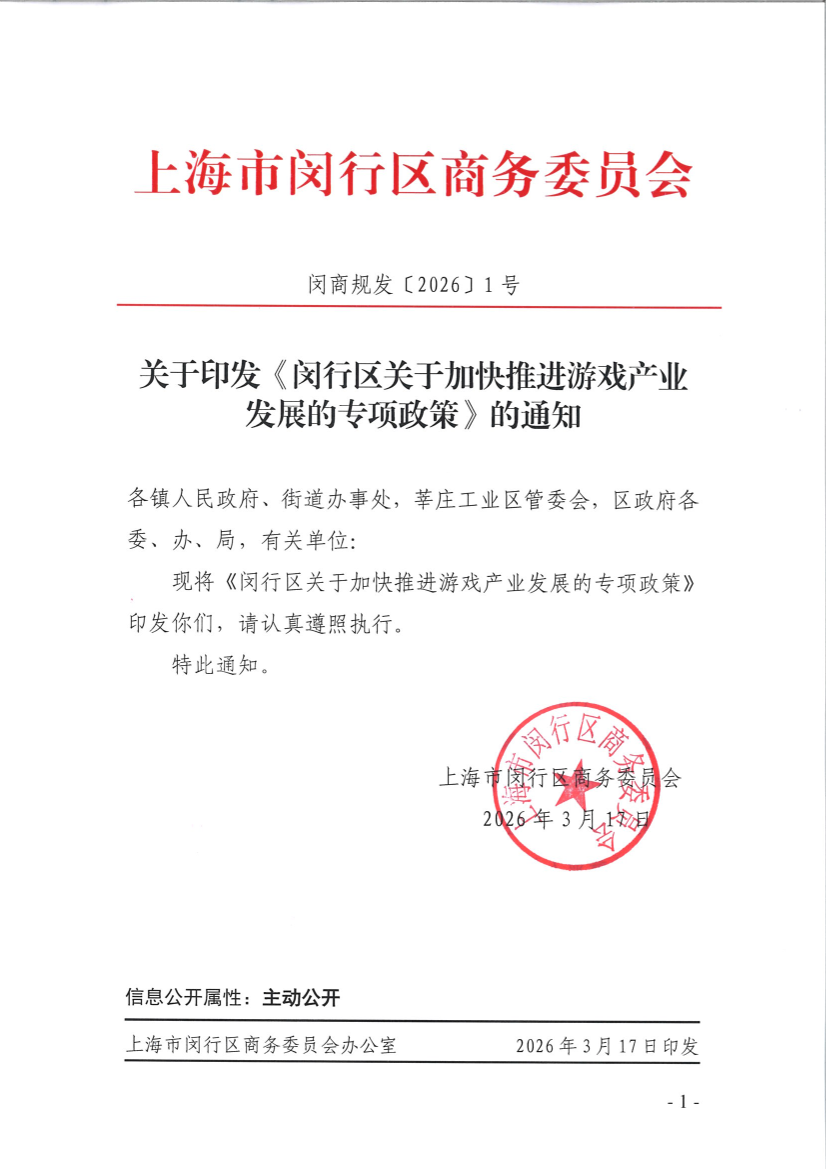 上海市闵行区商务委员会

闵商规发〔2026〕1号

关于印发《闵行区关于加快推进游戏产业发展的专项政策》的通知

各镇人民政府、街道办事处，莘庄工业区管委会，区政府各委、办、局，有关单位：

现将《闵行区关于加快推进游戏产业发展的专项政策》印发你们，请认真遵照执行。

特此通知。

上海市闵行区商务委员会
2026年3月17日

上海市闵行区商务委员会

信息公开属性：主动公开

上海市闵行区商务委员会办公室 2026年3月17日印发

- 1 -